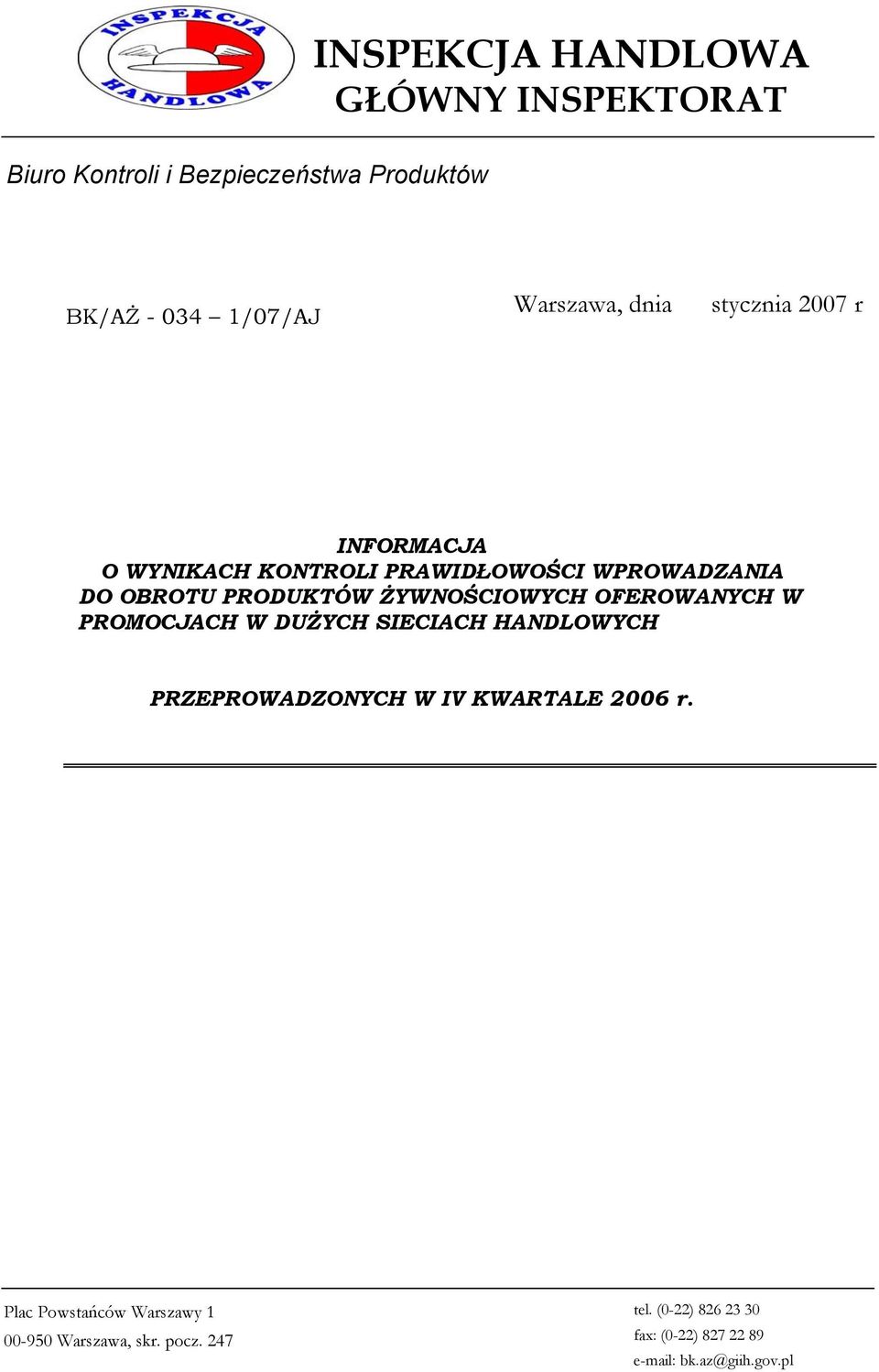 INSPEKCJA HANDLOWA

INSPEKCJA HANDLOWA
GŁÓWNY INSPEKTORAT

Biuro Kontroli i Bezpieczeństwa Produktów

BK/AŻ - 034 – 1/07/AJ

Warszawa, dnia stycznia 2007 r

INFORMACJA
O WYNIKACH KONTROLI PRAWIDŁOWOŚCI WPROWADZANIA DO OBROTU PRODUKTÓW ŻYWNOŚCIOWYCH OFEROWANYCH W PROMOCJACH W DUŻYCH SIECIACH HANDLOWYCH

PRZEPROWADZONYCH W IV KWARTALE 2006 r.

Plac Powstańców Warszawy 1
00-950 Warszawa, skr. pocz. 247

tel. (0-22) 826 23 30
fax: (0-22) 827 22 89
e-mail: bk.az@giih.gov.pl